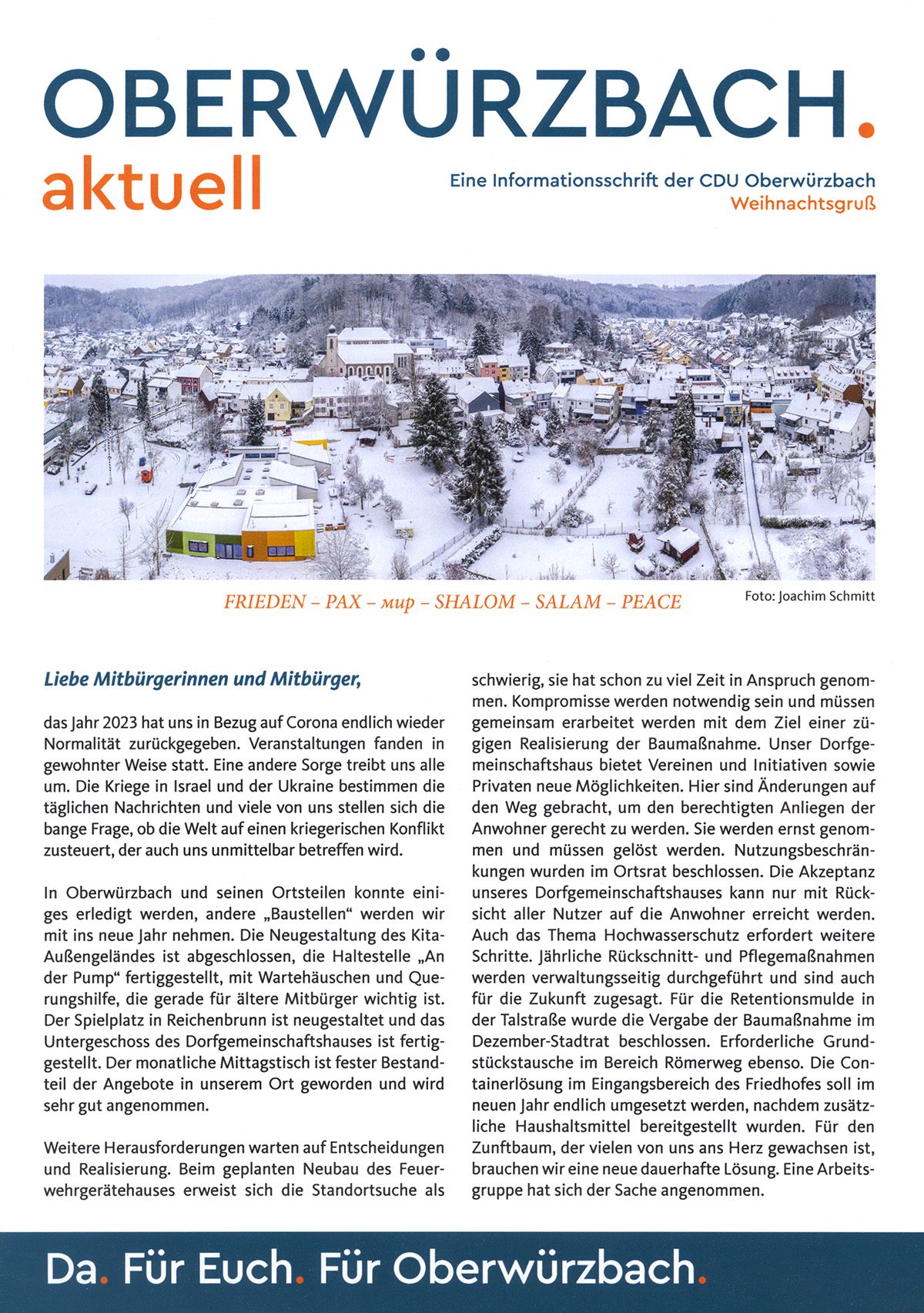 OBERWÜRZBACH.
aktuell

Eine Informationsschrift der CDU Oberwürzbach
Weihnachtsgruß

FRIEDEN – PAX – мир – SHALOM – SALAM – PEACE

Foto: Joachim Schmitt

Liebe Mitbürgerinnen und Mitbürger,

das Jahr 2023 hat uns in Bezug auf Corona endlich wieder Normalität zurückgegeben. Veranstaltungen fanden in gewohnter Weise statt. Eine andere Sorge treibt uns alle um. Die Kriege in Israel und der Ukraine bestimmen die täglichen Nachrichten und viele von uns stellen sich die bange Frage, ob die Welt auf einen kriegerischen Konflikt zusteuert, der auch uns unmittelbar betreffen wird.

In Oberwürzbach und seinen Ortsteilen konnte einiges erledigt werden, andere „Baustellen“ werden wir mit ins neue Jahr nehmen. Die Neugestaltung des Kita-Außengeländes ist abgeschlossen, die Haltestelle „An der Pump“ fertiggestellt, mit Wartehäuschen und Querungshilfe, die gerade für ältere Mitbürger wichtig ist. Der Spielplatz in Reichenbrunn ist neugestaltet und das Untergeschoss des Dorfgemeinschaftshauses ist fertiggestellt. Der monatliche Mittagstisch ist fester Bestandteil der Angebote in unserem Ort geworden und wird sehr gut angenommen.

Weitere Herausforderungen warten auf Entscheidungen und Realisierung. Beim geplanten Neubau des Feuerwehrgerätehauses erweist sich die Standortsuche als schwierig, sie hat schon zu viel Zeit in Anspruch genommen. Kompromisse werden notwendig sein und müssen gemeinsam erarbeitet werden mit dem Ziel einer zügigen Realisierung der Baumaßnahme. Unser Dorfgemeinschaftshaus bietet Vereinen und Initiativen sowie Privaten neue Möglichkeiten. Hier sind Änderungen auf den Weg gebracht, um den berechtigten Anliegen der Anwohner gerecht zu werden. Sie werden ernst genommen und müssen gelöst werden. Nutzungsbeschränkungen wurden im Ortsrat beschlossen. Die Akzeptanz unseres Dorfgemeinschaftshauses kann nur mit Rücksicht aller Nutzer auf die Anwohner erreicht werden. Auch das Thema Hochwasserschutz erfordert weitere Schritte. Jährliche Rückschnitt- und Pflegemaßnahmen werden verwaltungsseitig durchgeführt und sind auch für die Zukunft zugesagt. Für die Retentionsmulde in der Talstraße wurde die Vergabe der Baumaßnahme im Dezember-Stadtrat beschlossen. Erforderliche Grundstückstausche im Bereich Römerweg ebenso. Die Containerlösung im Eingangsbereich des Friedhofes soll im neuen Jahr endlich umgesetzt werden, nachdem zusätzliche Haushaltsmittel bereitgestellt wurden. Für den Zunftbaum, der vielen von uns ans Herz gewachsen ist, brauchen wir eine neue dauerhafte Lösung. Eine Arbeitsgruppe hat sich der Sache angenommen.

Da. Für Euch. Für Oberwürzbach.